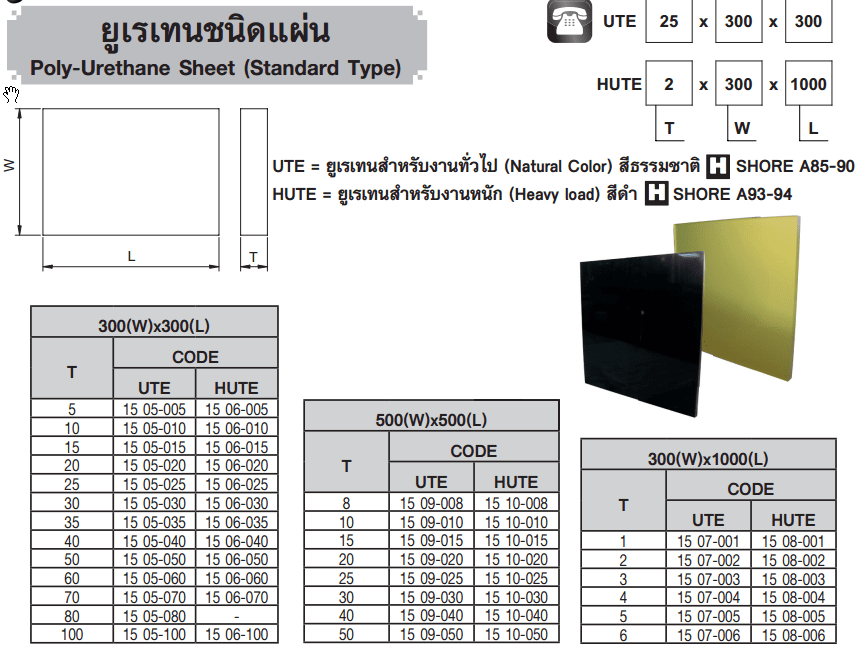 ยูเรเทนชนิดแผ่น
Poly-Urethane Sheet (Standard Type)

UTE 25 x 300 x 300

HUTE 2 x 300 x 1000

T W L

W

L

T

UTE = ยูเรเทนสำหรับงานทั่วไป (Natural Color) สีธรรมชาติ H SHORE A85-90
HUTE = ยูเรเทนสำหรับงานหนัก (Heavy load) สีดำ H SHORE A93-94

| 300(W)x300(L) | | |
|---|---|---|
| T | CODE | |
| | UTE | HUTE |
| 5 | 15 05-005 | 15 06-005 |
| 10 | 15 05-010 | 15 06-010 |
| 15 | 15 05-015 | 15 06-015 |
| 20 | 15 05-020 | 15 06-020 |
| 25 | 15 05-025 | 15 06-025 |
| 30 | 15 05-030 | 15 06-030 |
| 35 | 15 05-035 | 15 06-035 |
| 40 | 15 05-040 | 15 06-040 |
| 50 | 15 05-050 | 15 06-050 |
| 60 | 15 05-060 | 15 06-060 |
| 70 | 15 05-070 | 15 06-070 |
| 80 | 15 05-080 | - |
| 100 | 15 05-100 | 15 06-100 |

| 500(W)x500(L) | | |
|---|---|---|
| T | CODE | |
| | UTE | HUTE |
| 8 | 15 09-008 | 15 10-008 |
| 10 | 15 09-010 | 15 10-010 |
| 15 | 15 09-015 | 15 10-015 |
| 20 | 15 09-020 | 15 10-020 |
| 25 | 15 09-025 | 15 10-025 |
| 30 | 15 09-030 | 15 10-030 |
| 40 | 15 09-040 | 15 10-040 |
| 50 | 15 09-050 | 15 10-050 |

| 300(W)x1000(L) | | |
|---|---|---|
| T | CODE | |
| | UTE | HUTE |
| 1 | 15 07-001 | 15 08-001 |
| 2 | 15 07-002 | 15 08-002 |
| 3 | 15 07-003 | 15 08-003 |
| 4 | 15 07-004 | 15 08-004 |
| 5 | 15 07-005 | 15 08-005 |
| 6 | 15 07-006 | 15 08-006 |